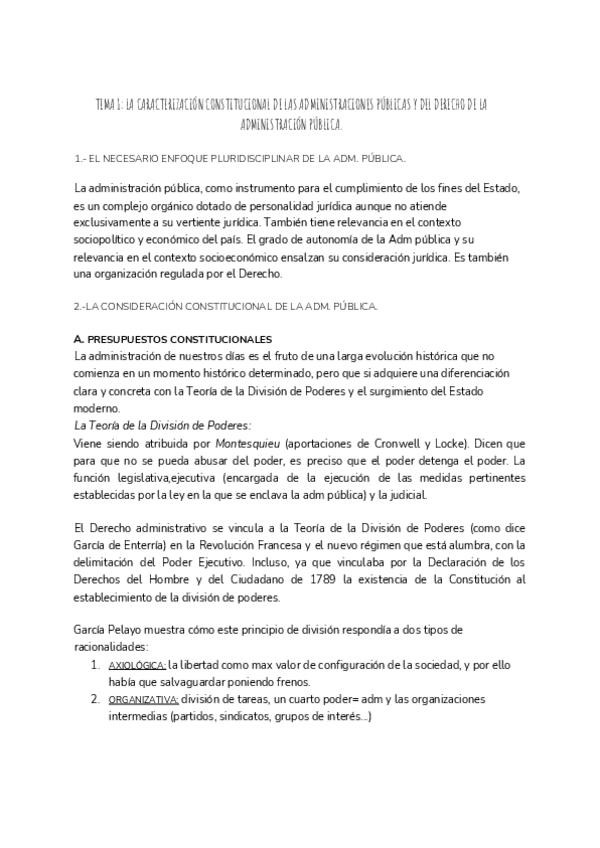 TEMA 1: LA CARACTERIZACIÓN CONSTITUCIONAL DE LAS ADMINISTRACIONES PÚBLICAS Y DEL DERECHO DE LA ADMINISTRACIÓN PÚBLICA.

1.- EL NECESARIO ENFOQUE PLURIDISCIPLINAR DE LA ADM. PÚBLICA.

La administración pública, como instrumento para el cumplimiento de los fines del Estado, es un complejo orgánico dotado de personalidad jurídica aunque no atiende exclusivamente a su vertiente jurídica. También tiene relevancia en el contexto sociopolítico y económico del país. El grado de autonomía de la Adm pública y su relevancia en el contexto socioeconómico ensalzan su consideración jurídica. Es también una organización regulada por el Derecho.

2.-LA CONSIDERACIÓN CONSTITUCIONAL DE LA ADM. PÚBLICA.

A. PRESUPUESTOS CONSTITUCIONALES
La administración de nuestros días es el fruto de una larga evolución histórica que no comienza en un momento histórico determinado, pero que si adquiere una diferenciación clara y concreta con la Teoría de la División de Poderes y el surgimiento del Estado moderno.
La Teoría de la División de Poderes:
Viene siendo atribuida por Montesquieu (aportaciones de Cronwell y Locke). Dicen que para que no se pueda abusar del poder, es preciso que el poder detenga el poder. La función legislativa,ejecutiva (encargada de la ejecución de las medidas pertinentes establecidas por la ley en la que se enclava la adm pública) y la judicial.

El Derecho administrativo se vincula a la Teoría de la División de Poderes (como dice García de Enterría) en la Revolución Francesa y el nuevo régimen que está alumbra, con la delimitación del Poder Ejecutivo. Incluso, ya que vinculaba por la Declaración de los Derechos del Hombre y del Ciudadano de 1789 la existencia de la Constitución al establecimiento de la división de poderes.

García Pelayo muestra cómo este principio de división respondía a dos tipos de racionalidades:
1. AXIOLÓGICA: la libertad como max valor de configuración de la sociedad, y por ello había que salvaguardar poniendo frenos.
2. ORGANIZATIVA: división de tareas, un cuarto poder= adm y las organizaciones intermedias (partidos, sindicatos, grupos de interés...)